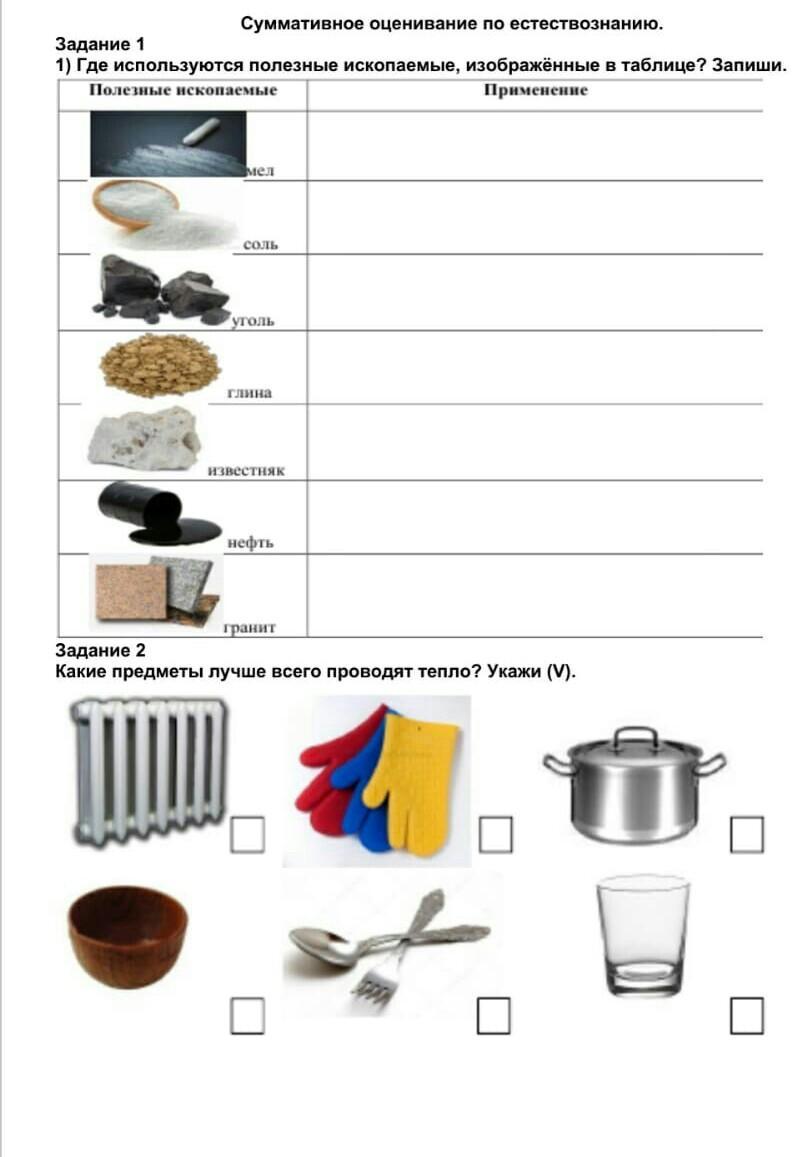 Суммативное оценивание по естествознанию.
Задание 1
1) Где используются полезные ископаемые, изображённые в таблице? Запиши.

| Полезные ископаемые | Применение |
|---|---|
| мел | |
| соль | |
| уголь | |
| глина | |
| известняк | |
| нефть | |
| гранит | |

Задание 2
Какие предметы лучше всего проводят тепло? Укажи (V).